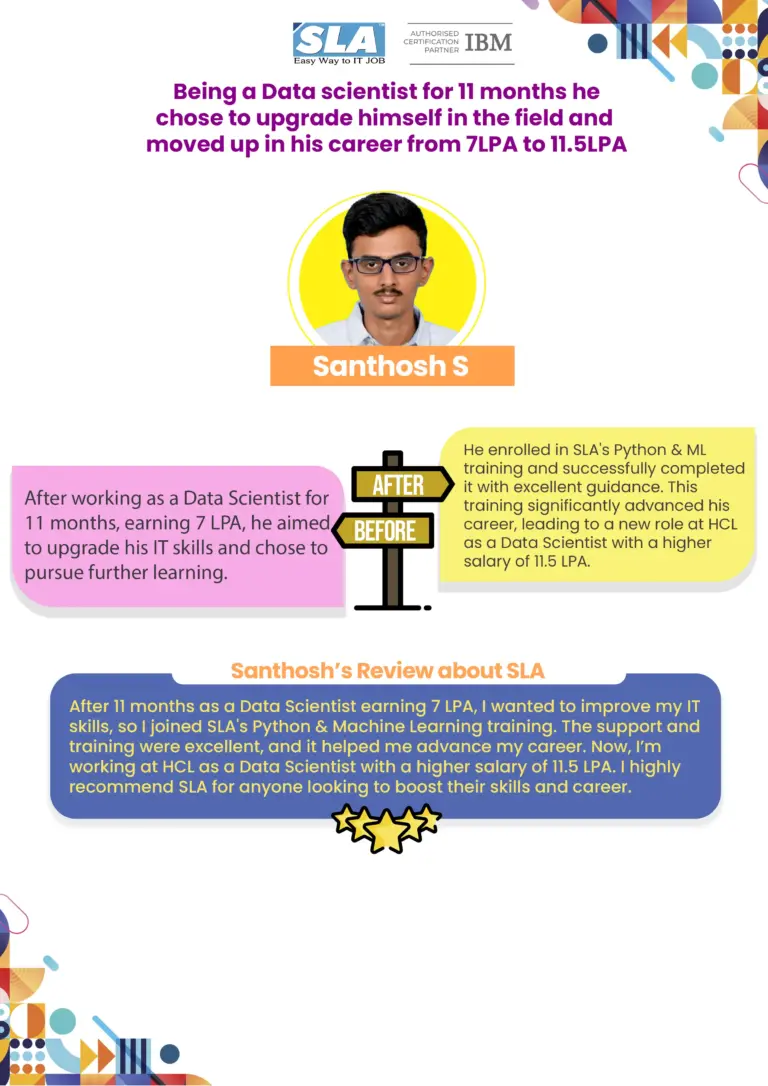 SLA
Easy Way to IT JOB

AUTHORISED CERTIFICATION PARTNER IBM

Being a Data scientist for 11 months he chose to upgrade himself in the field and moved up in his career from 7LPA to 11.5LPA

Santhosh S

After working as a Data Scientist for 11 months, earning 7 LPA, he aimed to upgrade his IT skills and chose to pursue further learning.

AFTER

BEFORE

He enrolled in SLA's Python & ML training and successfully completed it with excellent guidance. This training significantly advanced his career, leading to a new role at HCL as a Data Scientist with a higher salary of 11.5 LPA.

Santhosh's Review about SLA

After 11 months as a Data Scientist earning 7 LPA, I wanted to improve my IT skills, so I joined SLA's Python & Machine Learning training. The support and training were excellent, and it helped me advance my career. Now, I'm working at HCL as a Data Scientist with a higher salary of 11.5 LPA. I highly recommend SLA for anyone looking to boost their skills and career.